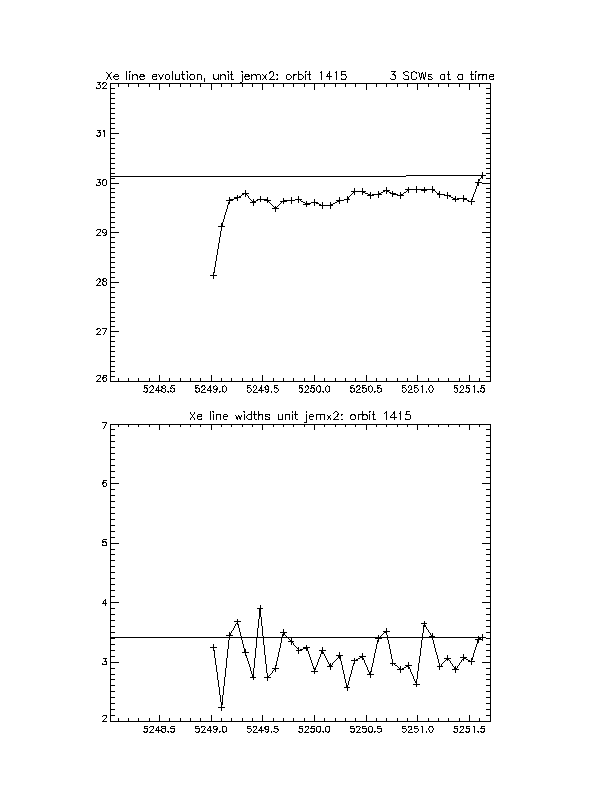 Xe line evolution, unit jemx2: orbit 1415 3 SCWs at a time

32
31
30
29
28
27
26

5248.5 5249.0 5249.5 5250.0 5250.5 5251.0 5251.5

Xe line widths unit jemx2: orbit 1415

7
6
5
4
3
2

5248.5 5249.0 5249.5 5250.0 5250.5 5251.0 5251.5